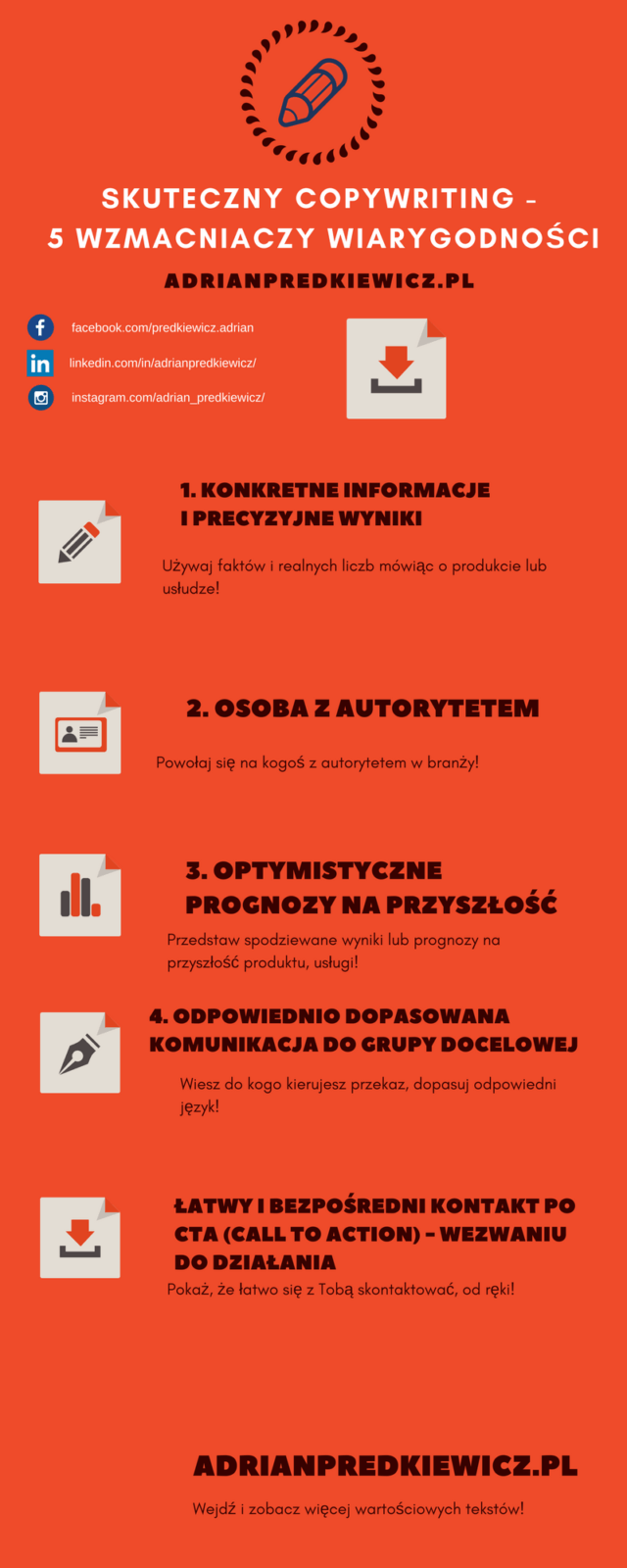 SKUTECZNY COPYWRITING – 5 WZMACNIACZY WIARYGODNOŚCI

ADRIANPREDKIEWICZ.PL

facebook.com/predkiewicz.adrian

linkedin.com/in/adrianpredkiewicz/

instagram.com/adrian_predkiewicz/

1. KONKRETNE INFORMACJE I PRECYZYJNE WYNIKI

Używaj faktów i realnych liczb mówiąc o produkcie lub usłudze!

2. OSOBA Z AUTORYTETEM

Powołaj się na kogoś z autorytetem w branży!

3. OPTYMISTYCZNE PROGNOZY NA PRZYSZŁOŚĆ

Przedstaw spodziewane wyniki lub prognozy na przyszłość produktu, usługi!

4. ODPOWIEDNIO DOPASOWANA KOMUNIKACJA DO GRUPY DOCELOWEJ

Wiesz do kogo kierujesz przekaz, dopasuj odpowiedni język!

ŁATWY I BEZPOŚREDNI KONTAKT PO CTA (CALL TO ACTION) – WEZWANIU DO DZIAŁANIA

Pokaż, że łatwo się z Tobą skontaktować, od ręki!

ADRIANPREDKIEWICZ.PL

Wejdź i zobacz więcej wartościowych tekstów!